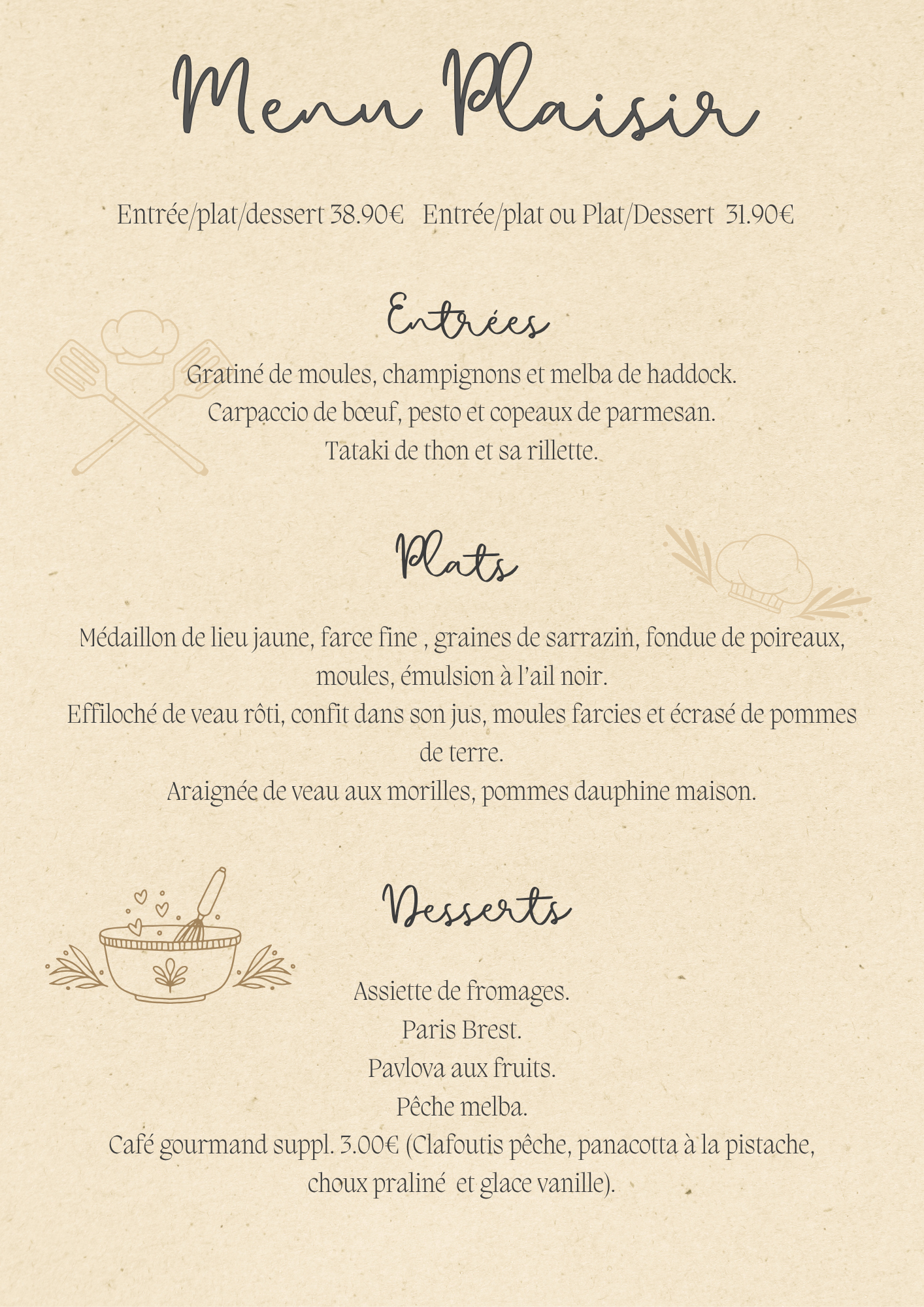 Menu Plaisir

Entrée/plat/dessert 38.90€   Entrée/plat ou Plat/Dessert 31.90€

Entrées

Gratiné de moules, champignons et melba de haddock.
Carpaccio de bœuf, pesto et copeaux de parmesan.
Tataki de thon et sa rillette.

Plats

Médaillon de lieu jaune, farce fine , graines de sarrazin, fondue de poireaux, moules, émulsion à l'ail noir.
Effiloché de veau rôti, confit dans son jus, moules farcies et écrasé de pommes de terre.
Araignée de veau aux morilles, pommes dauphine maison.

Desserts

Assiette de fromages.
Paris Brest.
Pavlova aux fruits.
Pêche melba.
Café gourmand suppl. 3.00€ (Clafoutis pêche, panacotta à la pistache, choux praliné et glace vanille).